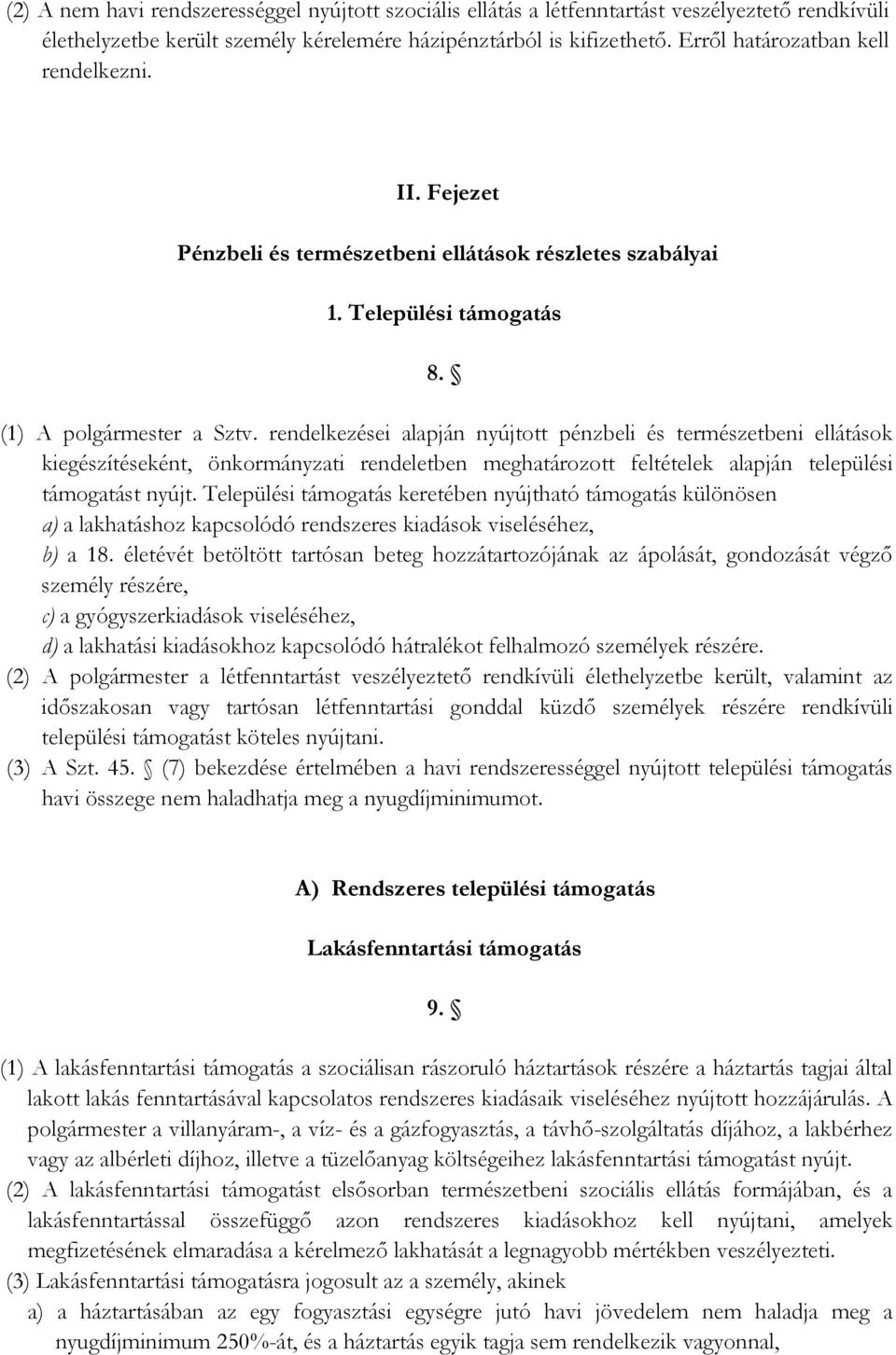 (2) A nem havi rendszerességgel nyújtott szociális ellátás a létfenntartást veszélyeztető rendkívüli élethelyzetbe került személy kérelemére házipénztárból is kifizethető. Erről határozatban kell rendelkezni.

II. Fejezet

Pénzbeli és természetbeni ellátások részletes szabályai

1. Települési támogatás

8. §

(1) A polgármester a Sztv. rendelkezései alapján nyújtott pénzbeli és természetbeni ellátások kiegészítéseként, önkormányzati rendeletben meghatározott feltételek alapján települési támogatást nyújt. Települési támogatás keretében nyújtható támogatás különösen
a) a lakhatáshoz kapcsolódó rendszeres kiadások viseléséhez,
b) a 18. életévét betöltött tartósan beteg hozzátartozójának az ápolását, gondozását végző személy részére,
c) a gyógyszerkiadások viseléséhez,
d) a lakhatási kiadásokhoz kapcsolódó hátralékot felhalmozó személyek részére.
(2) A polgármester a létfenntartást veszélyeztető rendkívüli élethelyzetbe került, valamint az időszakosan vagy tartósan létfenntartási gonddal küzdő személyek részére rendkívüli települési támogatást köteles nyújtani.
(3) A Szt. 45. § (7) bekezdése értelmében a havi rendszerességgel nyújtott települési támogatás havi összege nem haladhatja meg a nyugdíjminimumot.

A) Rendszeres települési támogatás

Lakásfenntartási támogatás

9. §

(1) A lakásfenntartási támogatás a szociálisan rászoruló háztartások részére a háztartás tagjai által lakott lakás fenntartásával kapcsolatos rendszeres kiadásaik viseléséhez nyújtott hozzájárulás. A polgármester a villanyáram-, a víz- és a gázfogyasztás, a távhő-szolgáltatás díjához, a lakbérhez vagy az albérleti díjhoz, illetve a tüzelőanyag költségeihez lakásfenntartási támogatást nyújt.
(2) A lakásfenntartási támogatást elsősorban természetbeni szociális ellátás formájában, és a lakásfenntartással összefüggő azon rendszeres kiadásokhoz kell nyújtani, amelyek megfizetésének elmaradása a kérelmező lakhatását a legnagyobb mértékben veszélyezteti.
(3) Lakásfenntartási támogatásra jogosult az a személy, akinek
a) a háztartásában az egy fogyasztási egységre jutó havi jövedelem nem haladja meg a nyugdíjminimum 250%-át, és a háztartás egyik tagja sem rendelkezik vagyonnal,